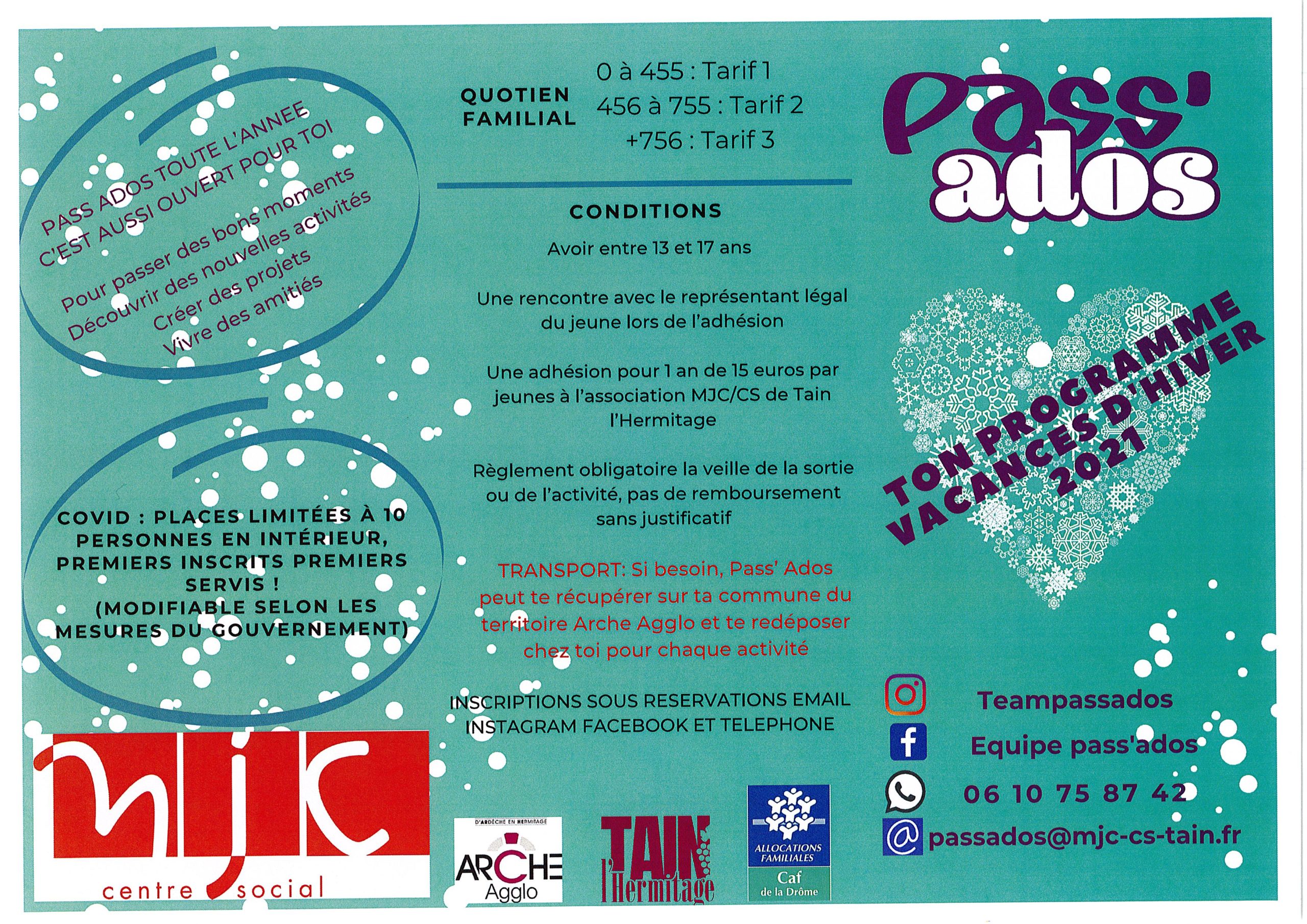 PASS ADOS TOUTE L'ANNEE
C'EST AUSSI OUVERT POUR TOI

Pour passer des bons moments
Découvrir des nouvelles activités
Créer des projets
Vivre des amitiés

COVID : PLACES LIMITÉES À 10 PERSONNES EN INTÉRIEUR, PREMIERS INSCRITS PREMIERS SERVIS ! (MODIFIABLE SELON LES MESURES DU GOUVERNEMENT)

mjc
centre social

QUOTIEN FAMILIAL
0 à 455 : Tarif 1
456 à 755 : Tarif 2
+756 : Tarif 3

CONDITIONS

Avoir entre 13 et 17 ans

Une rencontre avec le représentant légal du jeune lors de l'adhésion

Une adhésion pour 1 an de 15 euros par jeunes à l'association MJC/CS de Tain l'Hermitage

Règlement obligatoire la veille de la sortie ou de l'activité, pas de remboursement sans justificatif

TRANSPORT: Si besoin, Pass' Ados peut te récupérer sur ta commune du territoire Arche Agglo et te redéposer chez toi pour chaque activité

INSCRIPTIONS SOUS RESERVATIONS EMAIL INSTAGRAM FACEBOOK ET TELEPHONE

D'ARDÈCHE EN HERMITAGE
ARCHE
Agglo

TAIN
l'Hermitage

ALLOCATIONS FAMILIALES
Caf
de la Drôme

Pass'
ados

TON PROGRAMME
VACANCES D'HIVER
2021

Teampassados
Equipe pass'ados
06 10 75 87 42
passados@mjc-cs-tain.fr